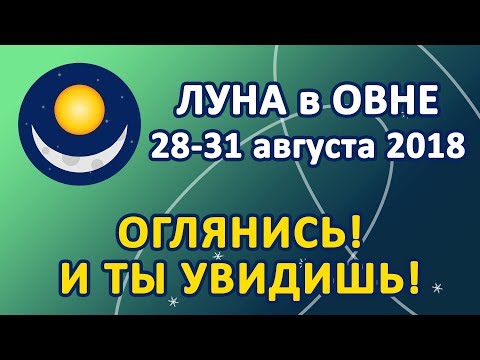 ЛУНА в ОВНЕ
28-31 августа 2018

ОГЛЯНИСЬ!
И ТЫ УВИДИШЬ!